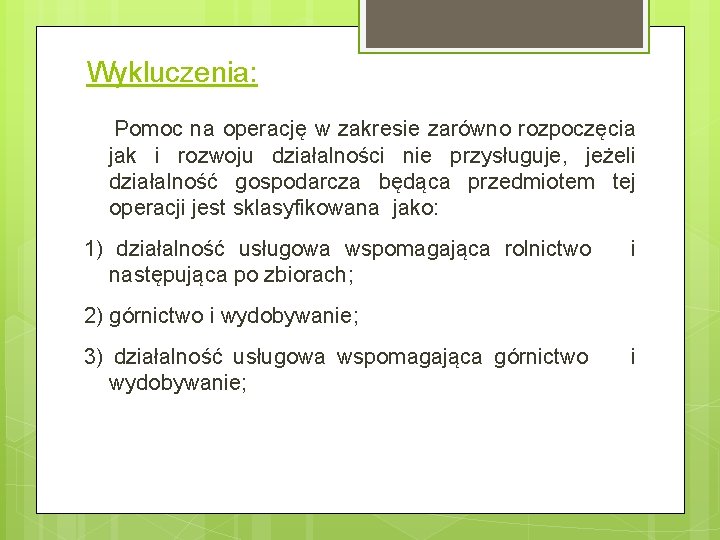 Wykluczenia:

Pomoc na operację w zakresie zarówno rozpoczęcia jak i rozwoju działalności nie przysługuje, jeżeli działalność gospodarcza będąca przedmiotem tej operacji jest sklasyfikowana jako:

1) działalność usługowa wspomagająca rolnictwo i następująca po zbiorach;

2) górnictwo i wydobywanie;

3) działalność usługowa wspomagająca górnictwo i wydobywanie;